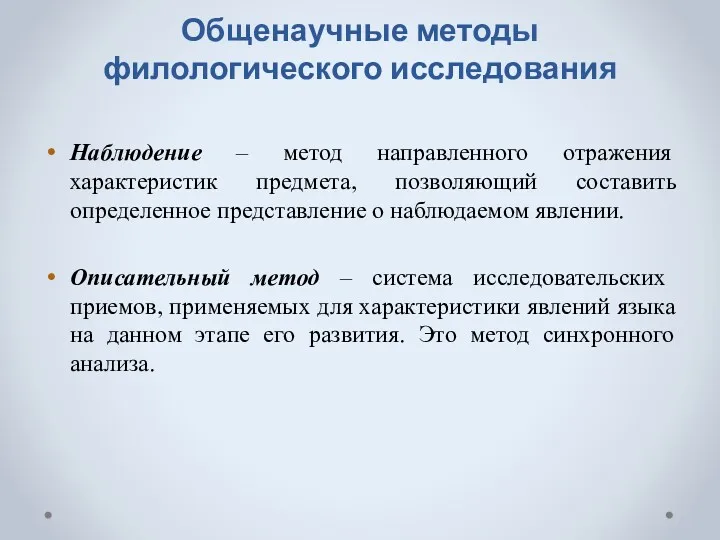 Общенаучные методы филологического исследования

• Наблюдение – метод направленного отражения характеристик предмета, позволяющий составить определенное представление о наблюдаемом явлении.

• Описательный метод – система исследовательских приемов, применяемых для характеристики явлений языка на данном этапе его развития. Это метод синхронного анализа.